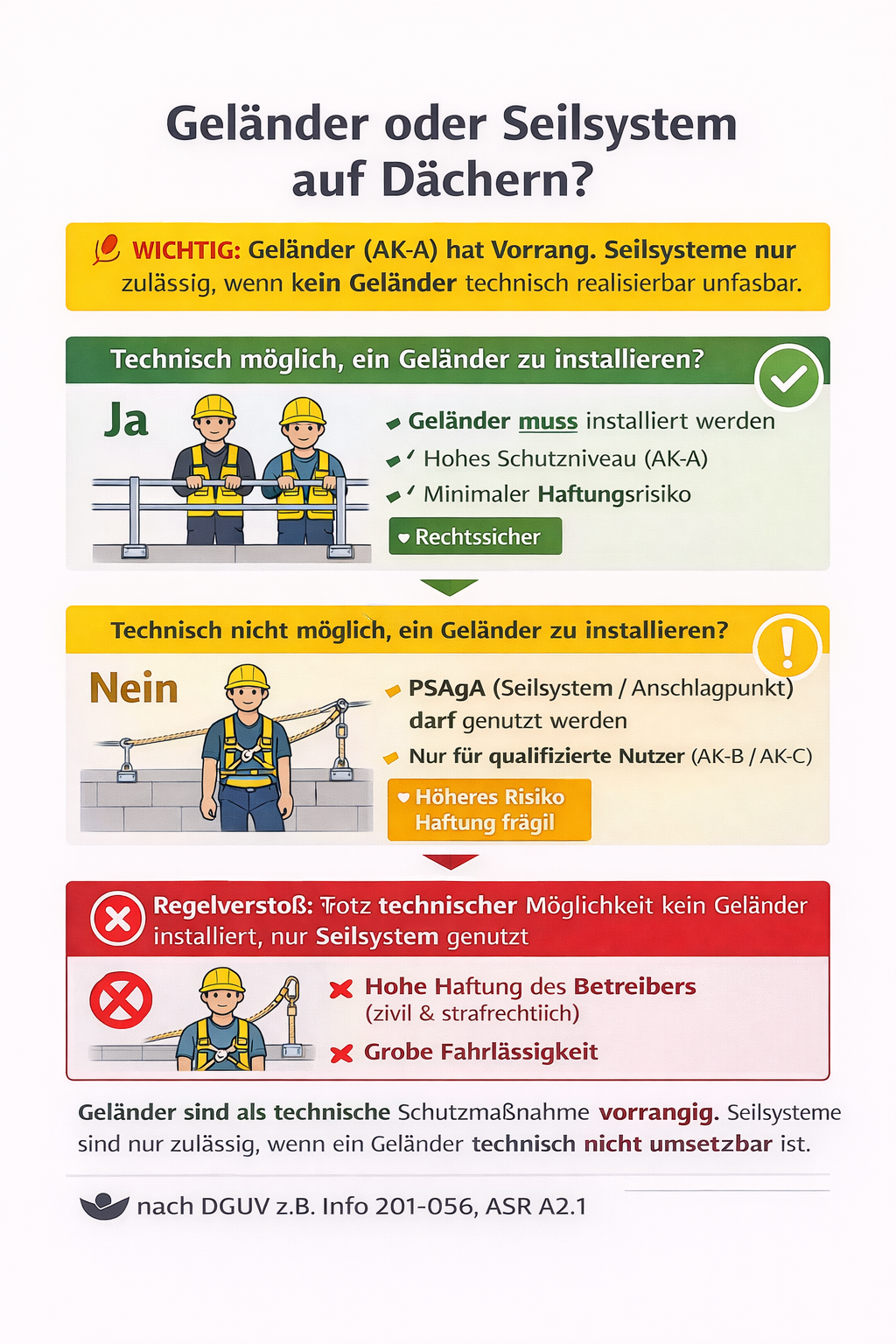 Geländer oder Seilsystem auf Dächern?

WICHTIG: Geländer (AK-A) hat Vorrang. Seilsysteme nur zulässig, wenn kein Geländer technisch realisierbar unfasbar.

Technisch möglich, ein Geländer zu installieren?

Ja

Geländer muss installiert werden
Hohes Schutzniveau (AK-A)
Minimaler Haftungsrisiko

Rechtssicher

Technisch nicht möglich, ein Geländer zu installieren?

Nein

PSAgA (Seilsystem / Anschlagpunkt) darf genutzt werden
Nur für qualifizierte Nutzer (AK-B / AK-C)

Höheres Risiko Haftung frägil

Regelverstoß: Trotz technischer Möglichkeit kein Geländer installiert, nur Seilsystem genutzt

Hohe Haftung des Betreibers (zivil & strafrechtiich)
Grobe Fahrlässigkeit

Geländer sind als technische Schutzmaßnahme vorrangig. Seilsysteme sind nur zulässig, wenn ein Geländer technisch nicht umsetzbar ist.

nach DGUV z.B. Info 201-056, ASR A2.1